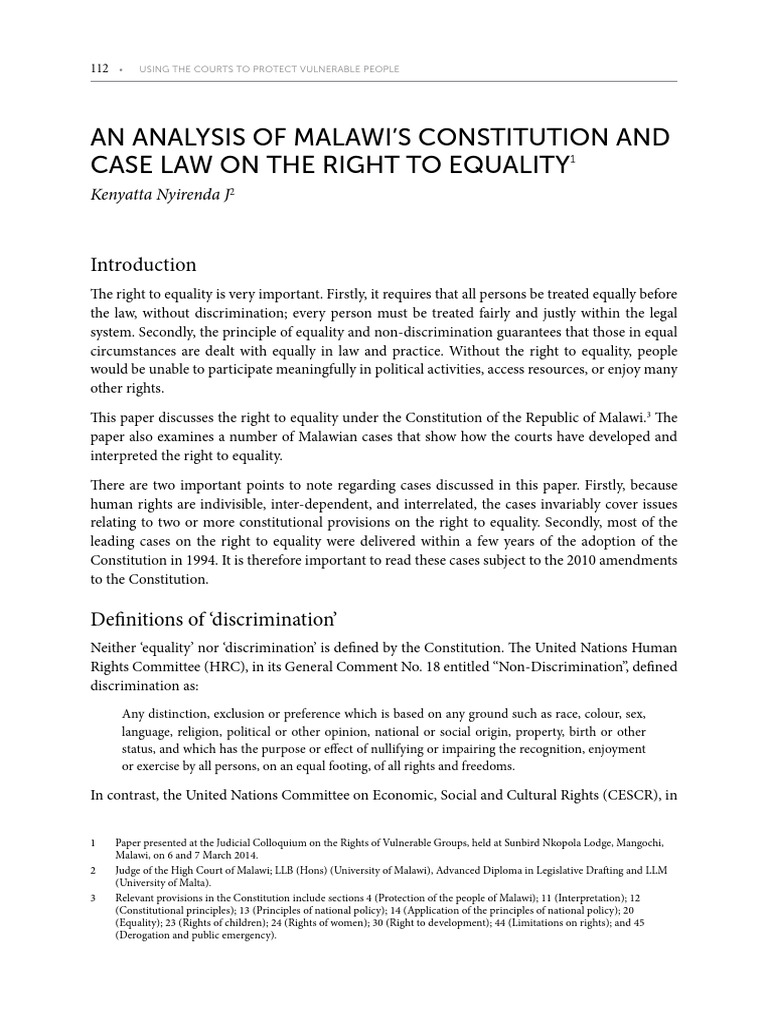 112 • USING THE COURTS TO PROTECT VULNERABLE PEOPLE

AN ANALYSIS OF MALAWI'S CONSTITUTION AND CASE LAW ON THE RIGHT TO EQUALITY$^1$

Kenyatta Nyirenda J$^2$

Introduction

The right to equality is very important. Firstly, it requires that all persons be treated equally before the law, without discrimination; every person must be treated fairly and justly within the legal system. Secondly, the principle of equality and non-discrimination guarantees that those in equal circumstances are dealt with equally in law and practice. Without the right to equality, people would be unable to participate meaningfully in political activities, access resources, or enjoy many other rights.

This paper discusses the right to equality under the Constitution of the Republic of Malawi.$^3$ The paper also examines a number of Malawian cases that show how the courts have developed and interpreted the right to equality.

There are two important points to note regarding cases discussed in this paper. Firstly, because human rights are indivisible, inter-dependent, and interrelated, the cases invariably cover issues relating to two or more constitutional provisions on the right to equality. Secondly, most of the leading cases on the right to equality were delivered within a few years of the adoption of the Constitution in 1994. It is therefore important to read these cases subject to the 2010 amendments to the Constitution.

Definitions of 'discrimination'

Neither 'equality' nor 'discrimination' is defined by the Constitution. The United Nations Human Rights Committee (HRC), in its General Comment No. 18 entitled "Non-Discrimination", defined discrimination as:

Any distinction, exclusion or preference which is based on any ground such as race, colour, sex, language, religion, political or other opinion, national or social origin, property, birth or other status, and which has the purpose or effect of nullifying or impairing the recognition, enjoyment or exercise by all persons, on an equal footing, of all rights and freedoms.

In contrast, the United Nations Committee on Economic, Social and Cultural Rights (CESCR), in

1 Paper presented at the Judicial Colloquium on the Rights of Vulnerable Groups, held at Sunbird Nkopola Lodge, Mangochi, Malawi, on 6 and 7 March 2014.
2 Judge of the High Court of Malawi; LLB (Hons) (University of Malawi), Advanced Diploma in Legislative Drafting and LLM (University of Malta).
3 Relevant provisions in the Constitution include sections 4 (Protection of the people of Malawi); 11 (Interpretation); 12 (Constitutional principles); 13 (Principles of national policy); 14 (Application of the principles of national policy); 20 (Equality); 23 (Rights of children); 24 (Rights of women); 30 (Right to development); 44 (Limitations on rights); and 45 (Derogation and public emergency).